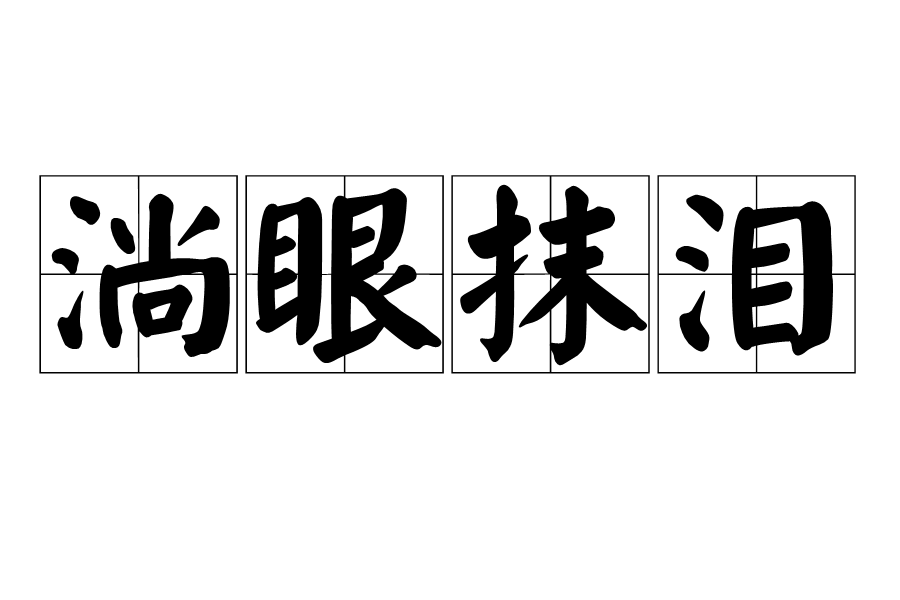 淌眼抹泪